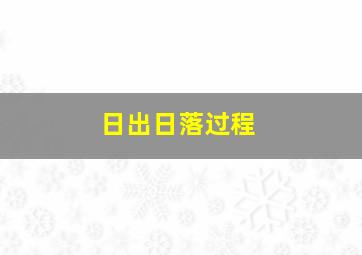 日出日落过程